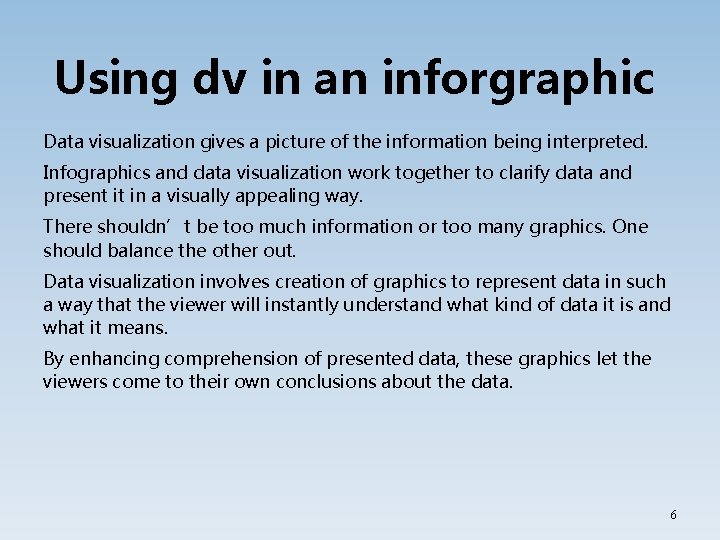 Using dv in an inforgraphic

Data visualization gives a picture of the information being interpreted.

Infographics and data visualization work together to clarify data and present it in a visually appealing way.

There shouldn’t be too much information or too many graphics. One should balance the other out.

Data visualization involves creation of graphics to represent data in such a way that the viewer will instantly understand what kind of data it is and what it means.

By enhancing comprehension of presented data, these graphics let the viewers come to their own conclusions about the data.

6